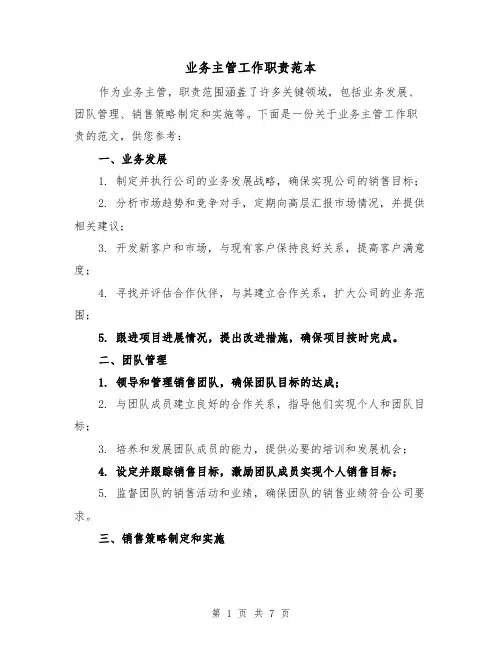 业务主管工作职责范本

作为业务主管，职责范围涵盖了许多关键领域，包括业务发展、团队管理、销售策略制定和实施等。下面是一份关于业务主管工作职责的范文，供您参考：

一、业务发展

1. 制定并执行公司的业务发展战略，确保实现公司的销售目标；

2. 分析市场趋势和竞争对手，定期向高层汇报市场情况，并提供相关建议；

3. 开发新客户和市场，与现有客户保持良好关系，提高客户满意度；

4. 寻找并评估合作伙伴，与其建立合作关系，扩大公司的业务范围；

5. 跟进项目进展情况，提出改进措施，确保项目按时完成。

二、团队管理

1. 领导和管理销售团队，确保团队目标的达成；

2. 与团队成员建立良好的合作关系，指导他们实现个人和团队目标；

3. 培养和发展团队成员的能力，提供必要的培训和发展机会；

4. 设定并跟踪销售目标，激励团队成员实现个人销售目标；

5. 监督团队的销售活动和业绩，确保团队的销售业绩符合公司要求。

三、销售策略制定和实施

第 1 页 共 7 页